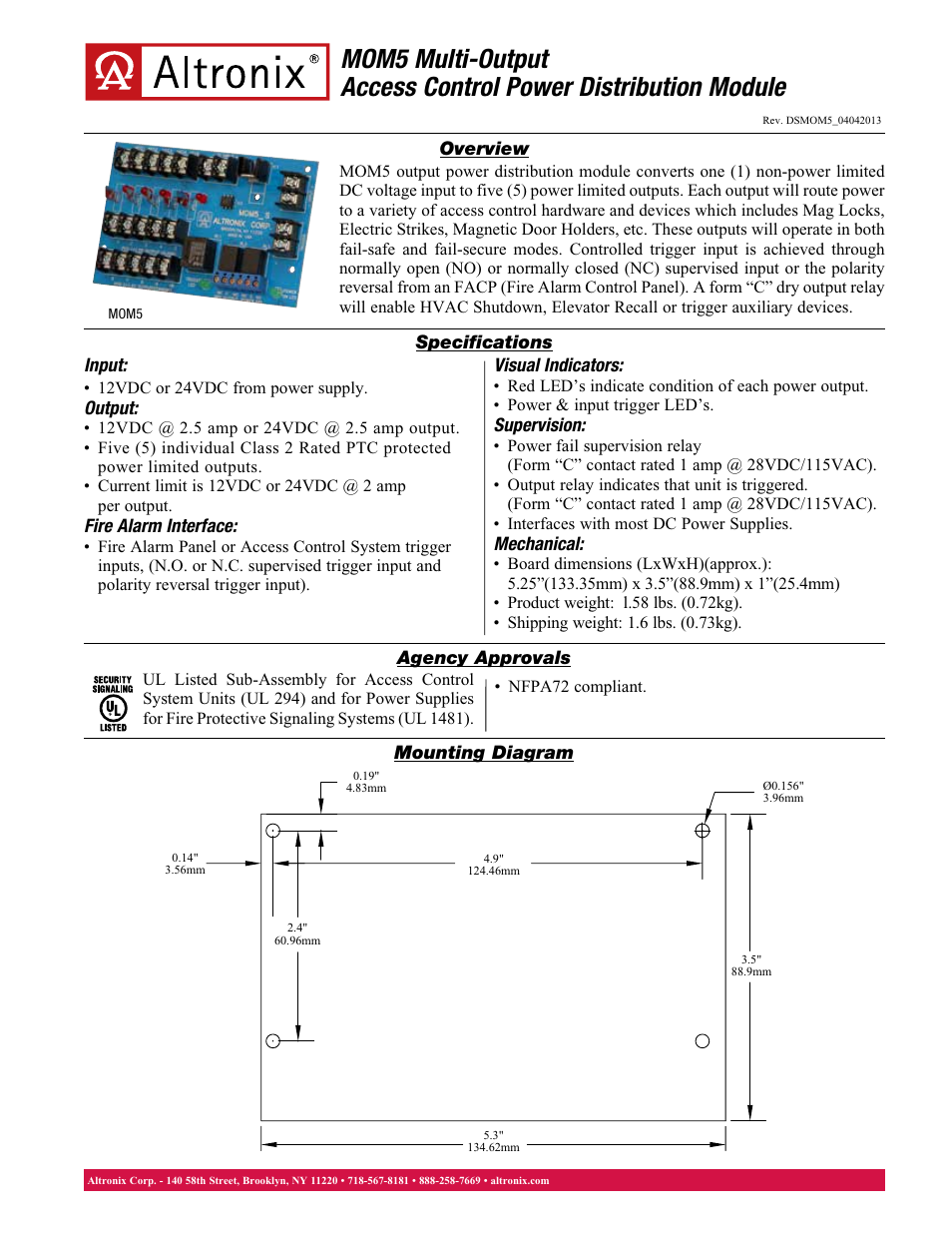 Altronix®

MOM5 Multi-Output
Access Control Power Distribution Module

Rev. DSMOM5_04042013

MOM5

Overview

MOM5 output power distribution module converts one (1) non-power limited DC voltage input to five (5) power limited outputs. Each output will route power to a variety of access control hardware and devices which includes Mag Locks, Electric Strikes, Magnetic Door Holders, etc. These outputs will operate in both fail-safe and fail-secure modes. Controlled trigger input is achieved through normally open (NO) or normally closed (NC) supervised input or the polarity reversal from an FACP (Fire Alarm Control Panel). A form "C" dry output relay will enable HVAC Shutdown, Elevator Recall or trigger auxiliary devices.

Specifications

Input:
• 12VDC or 24VDC from power supply.
Output:
• 12VDC @ 2.5 amp or 24VDC @ 2.5 amp output.
• Five (5) individual Class 2 Rated PTC protected power limited outputs.
• Current limit is 12VDC or 24VDC @ 2 amp per output.
Fire Alarm Interface:
• Fire Alarm Panel or Access Control System trigger inputs, (N.O. or N.C. supervised trigger input and polarity reversal trigger input).

Visual Indicators:
• Red LED's indicate condition of each power output.
• Power & input trigger LED's.
Supervision:
• Power fail supervision relay (Form "C" contact rated 1 amp @ 28VDC/115VAC).
• Output relay indicates that unit is triggered. (Form "C" contact rated 1 amp @ 28VDC/115VAC).
• Interfaces with most DC Power Supplies.
Mechanical:
• Board dimensions (LxWxH)(approx.): 5.25"(133.35mm) x 3.5"(88.9mm) x 1"(25.4mm)
• Product weight: 1.58 lbs. (0.72kg).
• Shipping weight: 1.6 lbs. (0.73kg).

Agency Approvals

SECURITY SIGNALING UL LISTED

UL Listed Sub-Assembly for Access Control System Units (UL 294) and for Power Supplies for Fire Protective Signaling Systems (UL 1481).

• NFPA72 compliant.

Mounting Diagram

0.19"
4.83mm

Ø0.156"
3.96mm

0.14"
3.56mm

4.9"
124.46mm

2.4"
60.96mm

3.5"
88.9mm

5.3"
134.62mm

Altronix Corp. - 140 58th Street, Brooklyn, NY 11220 • 718-567-8181 • 888-258-7669 • altronix.com